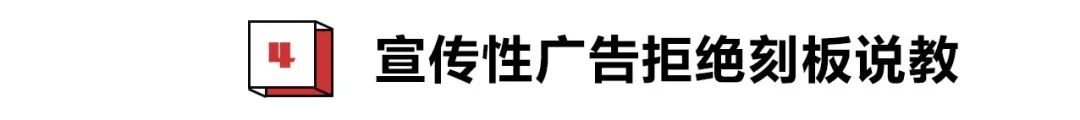 4

宣传性广告拒绝刻板说教